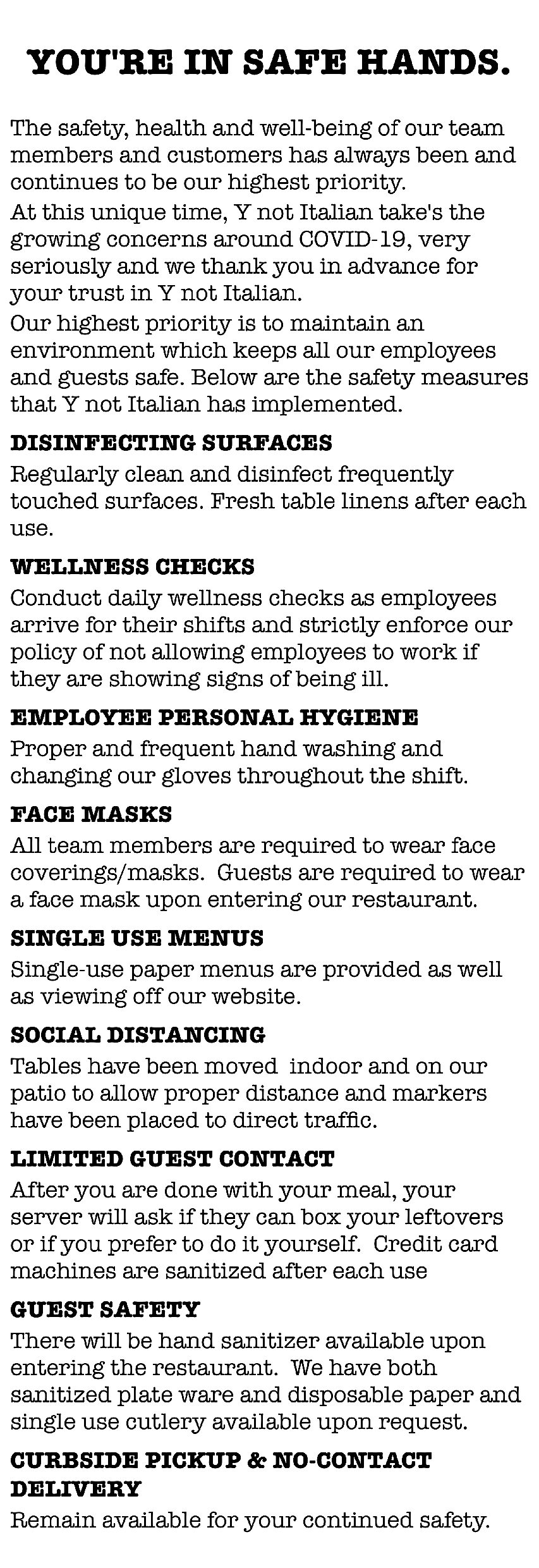 YOU'RE IN SAFE HANDS.

The safety, health and well-being of our team members and customers has always been and continues to be our highest priority.
At this unique time, Y not Italian take's the growing concerns around COVID-19, very seriously and we thank you in advance for your trust in Y not Italian.
Our highest priority is to maintain an environment which keeps all our employees and guests safe. Below are the safety measures that Y not Italian has implemented.

DISINFECTING SURFACES
Regularly clean and disinfect frequently touched surfaces. Fresh table linens after each use.

WELLNESS CHECKS
Conduct daily wellness checks as employees arrive for their shifts and strictly enforce our policy of not allowing employees to work if they are showing signs of being ill.

EMPLOYEE PERSONAL HYGIENE
Proper and frequent hand washing and changing our gloves throughout the shift.

FACE MASKS
All team members are required to wear face coverings/masks. Guests are required to wear a face mask upon entering our restaurant.

SINGLE USE MENUS
Single-use paper menus are provided as well as viewing off our website.

SOCIAL DISTANCING
Tables have been moved indoor and on our patio to allow proper distance and markers have been placed to direct traffic.

LIMITED GUEST CONTACT
After you are done with your meal, your server will ask if they can box your leftovers or if you prefer to do it yourself. Credit card machines are sanitized after each use

GUEST SAFETY
There will be hand sanitizer available upon entering the restaurant. We have both sanitized plate ware and disposable paper and single use cutlery available upon request.

CURBSIDE PICKUP & NO-CONTACT DELIVERY
Remain available for your continued safety.